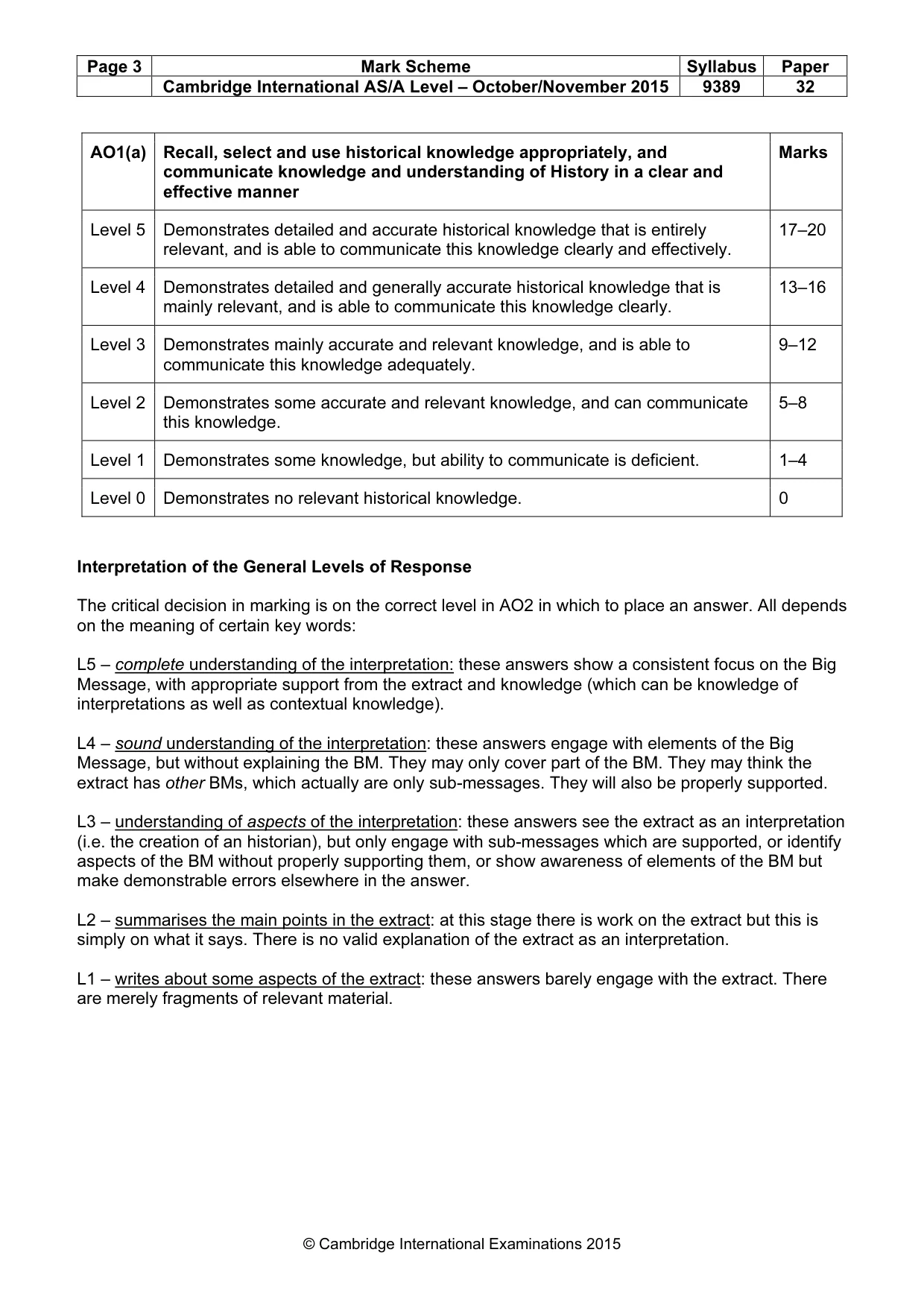 | Page 3 | Mark Scheme | Syllabus | Paper |
|---|---|---|---|
|  | Cambridge International AS/A Level – October/November 2015 | 9389 | 32 |

| AO1(a) | Recall, select and use historical knowledge appropriately, and communicate knowledge and understanding of History in a clear and effective manner | Marks |
|---|---|---|
| Level 5 | Demonstrates detailed and accurate historical knowledge that is entirely relevant, and is able to communicate this knowledge clearly and effectively. | 17–20 |
| Level 4 | Demonstrates detailed and generally accurate historical knowledge that is mainly relevant, and is able to communicate this knowledge clearly. | 13–16 |
| Level 3 | Demonstrates mainly accurate and relevant knowledge, and is able to communicate this knowledge adequately. | 9–12 |
| Level 2 | Demonstrates some accurate and relevant knowledge, and can communicate this knowledge. | 5–8 |
| Level 1 | Demonstrates some knowledge, but ability to communicate is deficient. | 1–4 |
| Level 0 | Demonstrates no relevant historical knowledge. | 0 |

Interpretation of the General Levels of Response

The critical decision in marking is on the correct level in AO2 in which to place an answer. All depends on the meaning of certain key words:

L5 – complete understanding of the interpretation: these answers show a consistent focus on the Big Message, with appropriate support from the extract and knowledge (which can be knowledge of interpretations as well as contextual knowledge).

L4 – sound understanding of the interpretation: these answers engage with elements of the Big Message, but without explaining the BM. They may only cover part of the BM. They may think the extract has other BMs, which actually are only sub-messages. They will also be properly supported.

L3 – understanding of aspects of the interpretation: these answers see the extract as an interpretation (i.e. the creation of an historian), but only engage with sub-messages which are supported, or identify aspects of the BM without properly supporting them, or show awareness of elements of the BM but make demonstrable errors elsewhere in the answer.

L2 – summarises the main points in the extract: at this stage there is work on the extract but this is simply on what it says. There is no valid explanation of the extract as an interpretation.

L1 – writes about some aspects of the extract: these answers barely engage with the extract. There are merely fragments of relevant material.

© Cambridge International Examinations 2015